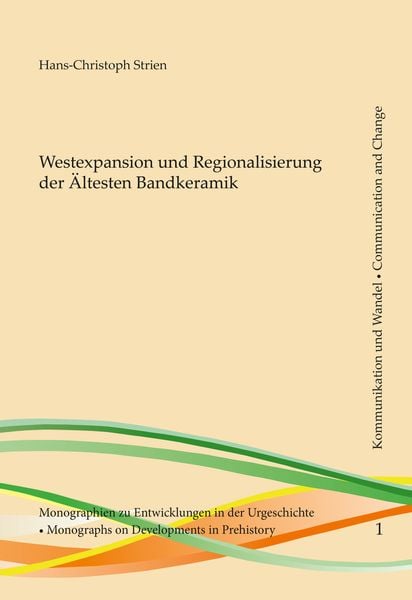 Hans-Christoph Strien

Westexpansion und Regionalisierung der Ältesten Bandkeramik

Kommunikation und Wandel • Communication and Change

Monographien zu Entwicklungen in der Urgeschichte • Monographs on Developments in Prehistory

1